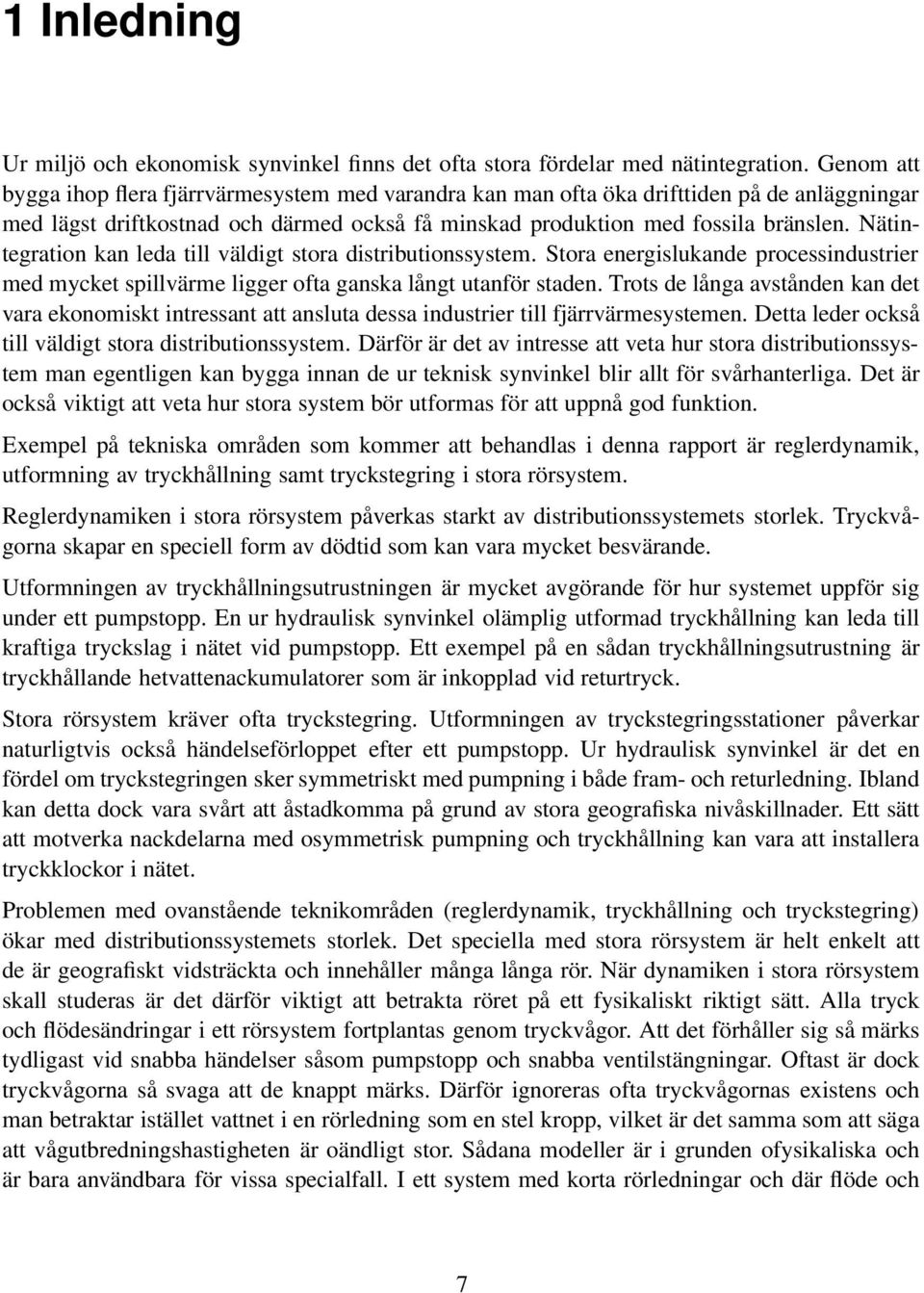 1 Inledning

Ur miljö och ekonomisk synvinkel finns det ofta stora fördelar med nätintegration. Genom att bygga ihop flera fjärrvärmesystem med varandra kan man ofta öka drifttiden på de anläggningar med lägst driftkostnad och därmed också få minskad produktion med fossila bränslen. Nätintegration kan leda till väldigt stora distributionssystem. Stora energislukande processindustrier med mycket spillvärme ligger ofta ganska långt utanför staden. Trots de långa avstånden kan det vara ekonomiskt intressant att ansluta dessa industrier till fjärrvärmesystemen. Detta leder också till väldigt stora distributionssystem. Därför är det av intresse att veta hur stora distributionssystem man egentligen kan bygga innan de ur teknisk synvinkel blir allt för svårhanterliga. Det är också viktigt att veta hur stora system bör utformas för att uppnå god funktion.

Exempel på tekniska områden som kommer att behandlas i denna rapport är reglerdynamik, utformning av tryckhållning samt tryckstegring i stora rörsystem.

Reglerdynamiken i stora rörsystem påverkas starkt av distributionssystemets storlek. Tryckvågorna skapar en speciell form av dödtid som kan vara mycket besvärande.

Utformningen av tryckhållningsutrustningen är mycket avgörande för hur systemet uppför sig under ett pumpstopp. En ur hydraulisk synvinkel olämplig utformad tryckhållning kan leda till kraftiga tryckslag i nätet vid pumpstopp. Ett exempel på en sådan tryckhållningsutrustning är tryckhållande hetvattenackumulatorer som är inkopplad vid returtryck.

Stora rörsystem kräver ofta tryckstegring. Utformningen av tryckstegringsstationer påverkar naturligtvis också händelseförloppet efter ett pumpstopp. Ur hydraulisk synvinkel är det en fördel om tryckstegringen sker symmetriskt med pumpning i både fram- och returledning. Ibland kan detta dock vara svårt att åstadkomma på grund av stora geografiska nivåskillnader. Ett sätt att motverka nackdelarna med osymmetrisk pumpning och tryckhållning kan vara att installera tryckklockor i nätet.

Problemen med ovanstående teknikområden (reglerdynamik, tryckhållning och tryckstegring) ökar med distributionssystemets storlek. Det speciella med stora rörsystem är helt enkelt att de är geografiskt vidsträckta och innehåller många långa rör. När dynamiken i stora rörsystem skall studeras är det därför viktigt att betrakta röret på ett fysikaliskt riktigt sätt. Alla tryck och flödesändringar i ett rörsystem fortplantas genom tryckvågor. Att det förhåller sig så märks tydligast vid snabba händelser såsom pumpstopp och snabba ventilstängningar. Oftast är dock tryckvågorna så svaga att de knappt märks. Därför ignoreras ofta tryckvågornas existens och man betraktar istället vattnet i en rörledning som en stel kropp, vilket är det samma som att säga att vågutbredningshastigheten är oändligt stor. Sådana modeller är i grunden ofysikaliska och är bara användbara för vissa specialfall. I ett system med korta rörledningar och där flöde och

7